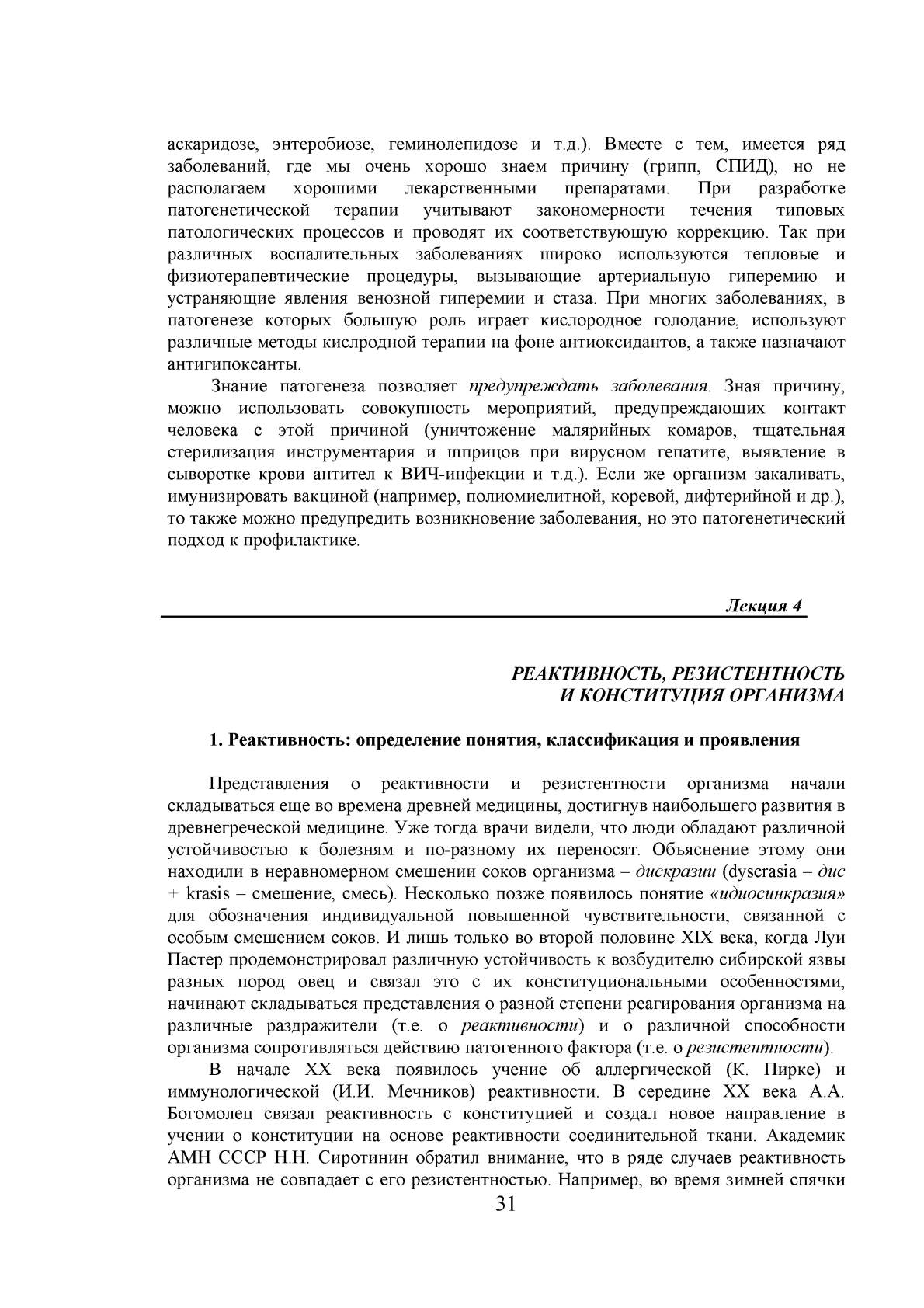 аскаридозе, энтеробиозе, геминолепидозе и т.д.). Вместе с тем, имеется ряд заболеваний, где мы очень хорошо знаем причину (грипп, СПИД), но не располагаем хорошими лекарственными препаратами. При разработке патогенетической терапии учитывают закономерности течения типовых патологических процессов и проводят их соответствующую коррекцию. Так при различных воспалительных заболеваниях широко используются тепловые и физиотерапевтические процедуры, вызывающие артериальную гиперемию и устраняющие явления венозной гиперемии и стаза. При многих заболеваниях, в патогенезе которых большую роль играет кислородное голодание, используют различные методы кислродной терапии на фоне антиоксидантов, а также назначают антигипоксанты.

Знание патогенеза позволяет предупреждать заболевания. Зная причину, можно использовать совокупность мероприятий, предупреждающих контакт человека с этой причиной (уничтожение малярийных комаров, тщательная стерилизация инструментария и шприцов при вирусном гепатите, выявление в сыворотке крови антител к ВИЧ-инфекции и т.д.). Если же организм закаливать, имунизировать вакциной (например, полиомиелитной, коревой, дифтерийной и др.), то также можно предупредить возникновение заболевания, но это патогенетический подход к профилактике.

Лекция 4

РЕАКТИВНОСТЬ, РЕЗИСТЕНТНОСТЬ И КОНСТИТУЦИЯ ОРГАНИЗМА

1. Реактивность: определение понятия, классификация и проявления

Представления о реактивности и резистентности организма начали складываться еще во времена древней медицины, достигнув наибольшего развития в древнегреческой медицине. Уже тогда врачи видели, что люди обладают различной устойчивостью к болезням и по-разному их переносят. Объяснение этому они находили в неравномерном смешении соков организма – дискразии (dyscrasia – дис + krasis – смешение, смесь). Несколько позже появилось понятие «идиосинкразия» для обозначения индивидуальной повышенной чувствительности, связанной с особым смешением соков. И лишь только во второй половине XIX века, когда Луи Пастер продемонстрировал различную устойчивость к возбудителю сибирской язвы разных пород овец и связал это с их конституциональными особенностями, начинают складываться представления о разной степени реагирования организма на различные раздражители (т.е. о реактивности) и о различной способности организма сопротивляться действию патогенного фактора (т.е. о резистентности).

В начале XX века появилось учение об аллергической (К. Пирке) и иммунологической (И.И. Мечников) реактивности. В середине XX века А.А. Богомолец связал реактивность с конституцией и создал новое направление в учении о конституции на основе реактивности соединительной ткани. Академик АМН СССР Н.Н. Сиротинин обратил внимание, что в ряде случаев реактивность организма не совпадает с его резистентностью. Например, во время зимней спячки

31